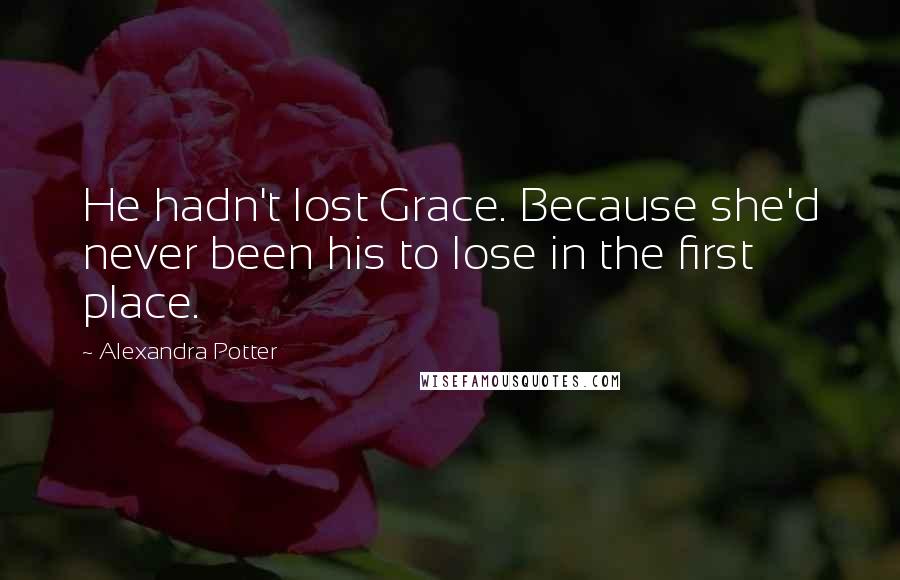 He hadn't lost Grace. Because she'd never been his to lose in the first place.

~ Alexandra Potter

WISEFAMOUSQUOTES.COM